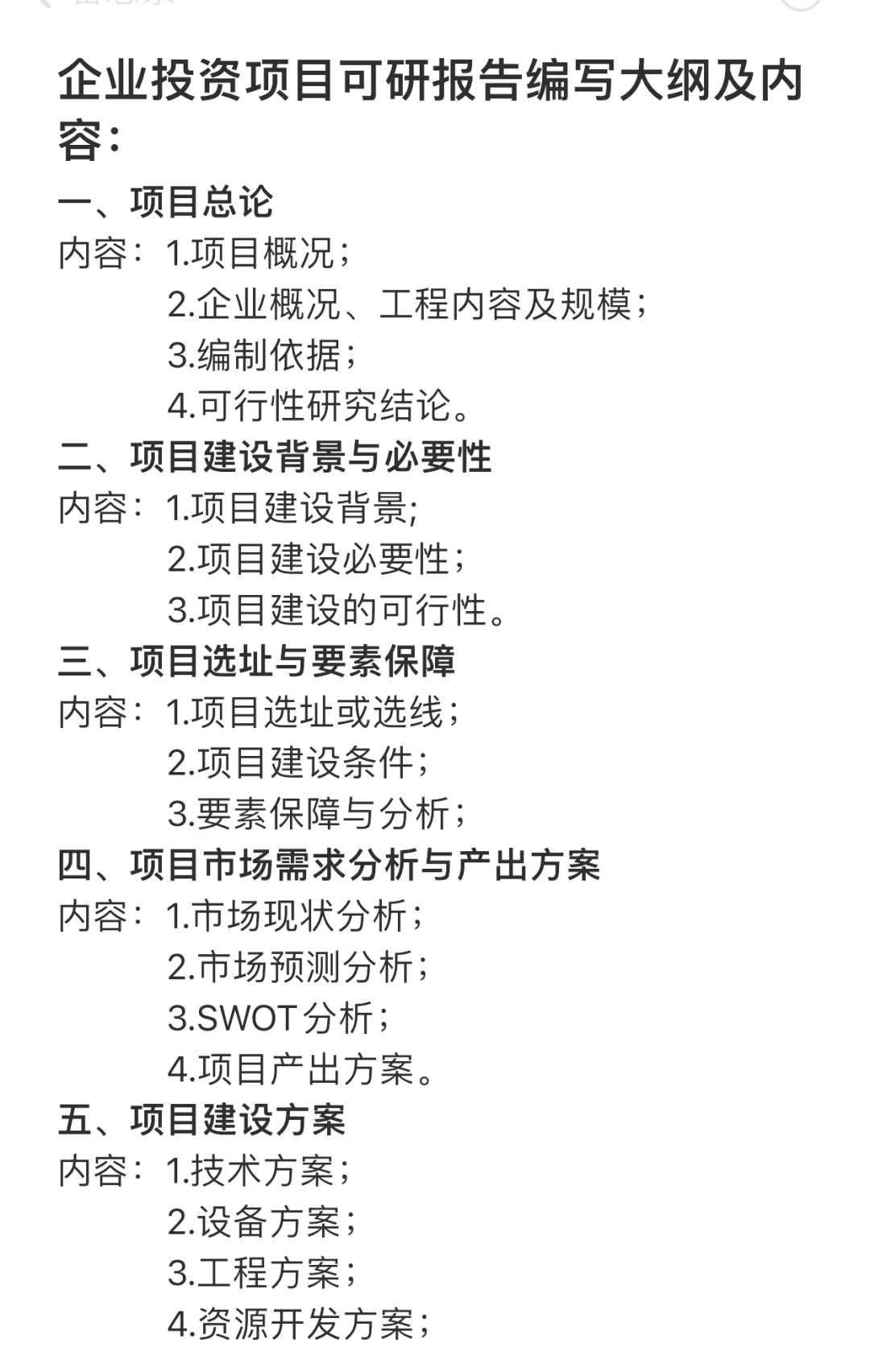 企业投资项目可研报告编写大纲及内容：

一、项目总论

内容：1.项目概况；
2.企业概况、工程内容及规模；
3.编制依据；
4.可行性研究结论。

二、项目建设背景与必要性

内容：1.项目建设背景;
2.项目建设必要性；
3.项目建设的可行性。

三、项目选址与要素保障

内容：1.项目选址或选线；
2.项目建设条件；
3.要素保障与分析；

四、项目市场需求分析与产出方案

内容：1.市场现状分析；
2.市场预测分析；
3.SWOT分析；
4.项目产出方案。

五、项目建设方案

内容：1.技术方案；
2.设备方案；
3.工程方案；
4.资源开发方案；